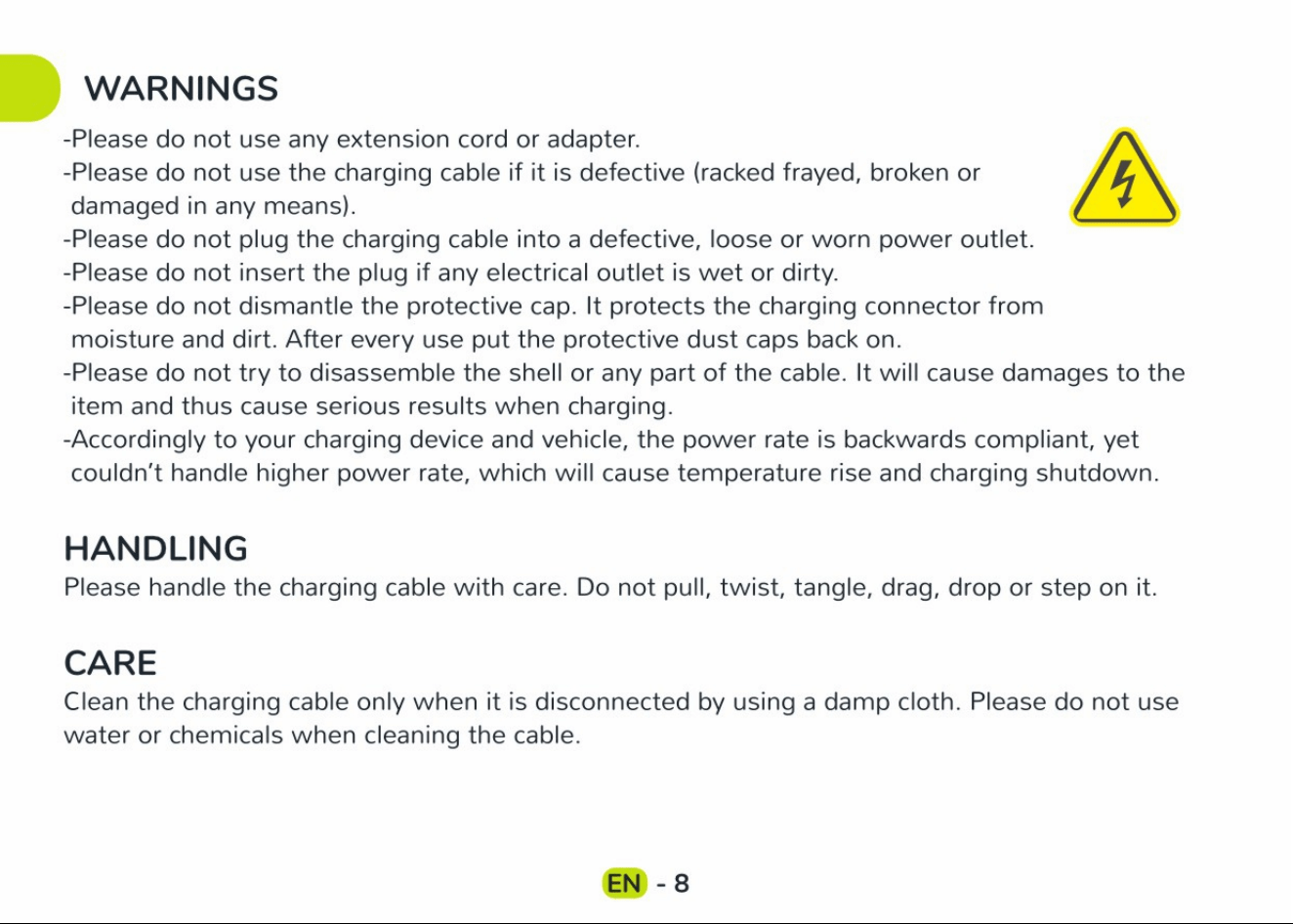 WARNINGS

-Please do not use any extension cord or adapter.
-Please do not use the charging cable if it is defective (racked frayed, broken or damaged in any means).
-Please do not plug the charging cable into a defective, loose or worn power outlet.
-Please do not insert the plug if any electrical outlet is wet or dirty.
-Please do not dismantle the protective cap. It protects the charging connector from moisture and dirt. After every use put the protective dust caps back on.
-Please do not try to disassemble the shell or any part of the cable. It will cause damages to the item and thus cause serious results when charging.
-Accordingly to your charging device and vehicle, the power rate is backwards compliant, yet couldn't handle higher power rate, which will cause temperature rise and charging shutdown.

HANDLING
Please handle the charging cable with care. Do not pull, twist, tangle, drag, drop or step on it.

CARE
Clean the charging cable only when it is disconnected by using a damp cloth. Please do not use water or chemicals when cleaning the cable.

EN - 8